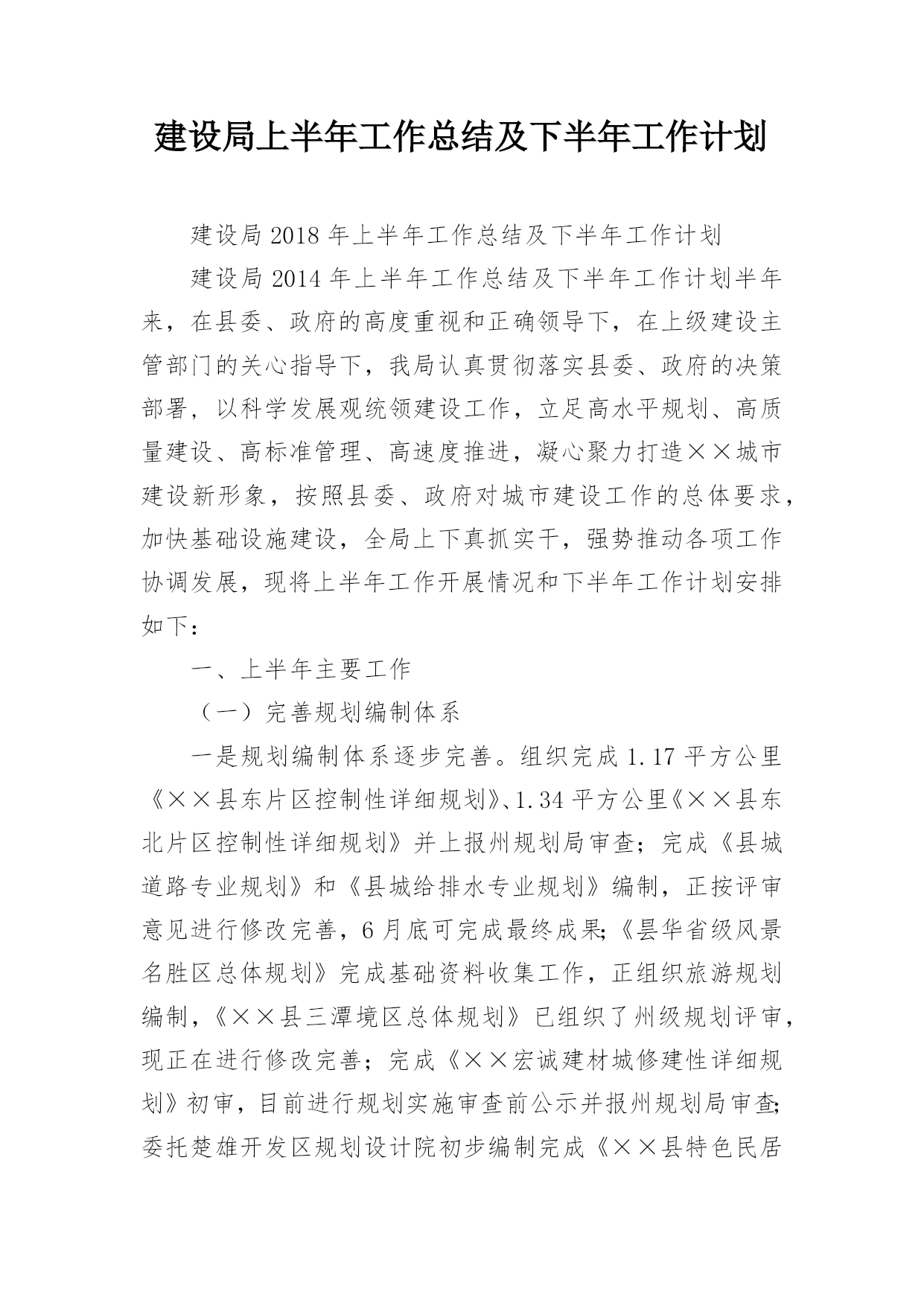 建设局上半年工作总结及下半年工作计划

建设局 2018 年上半年工作总结及下半年工作计划

建设局 2014 年上半年工作总结及下半年工作计划半年来，在县委、政府的高度重视和正确领导下，在上级建设主管部门的关心指导下，我局认真贯彻落实县委、政府的决策部署，以科学发展观统领建设工作，立足高水平规划、高质量建设、高标准管理、高速度推进，凝心聚力打造××城市建设新形象，按照县委、政府对城市建设工作的总体要求，加快基础设施建设，全局上下真抓实干，强势推动各项工作协调发展，现将上半年工作开展情况和下半年工作计划安排如下：

一、上半年主要工作

（一）完善规划编制体系

一是规划编制体系逐步完善。组织完成 1.17 平方公里《××县东片区控制性详细规划》、1.34 平方公里《××县东北片区控制性详细规划》并上报州规划局审查；完成《县城道路专业规划》和《县城给排水专业规划》编制，正按评审意见进行修改完善，6 月底可完成最终成果；《昙华省级风景名胜区总体规划》完成基础资料收集工作，正组织旅游规划编制，《××县三潭境区总体规划》已组织了州级规划评审，现正在进行修改完善；完成《××宏诚建材城修建性详细规划》初审，目前进行规划实施审查前公示并报州规划局审查；委托楚雄开发区规划设计院初步编制完成《××县特色民居